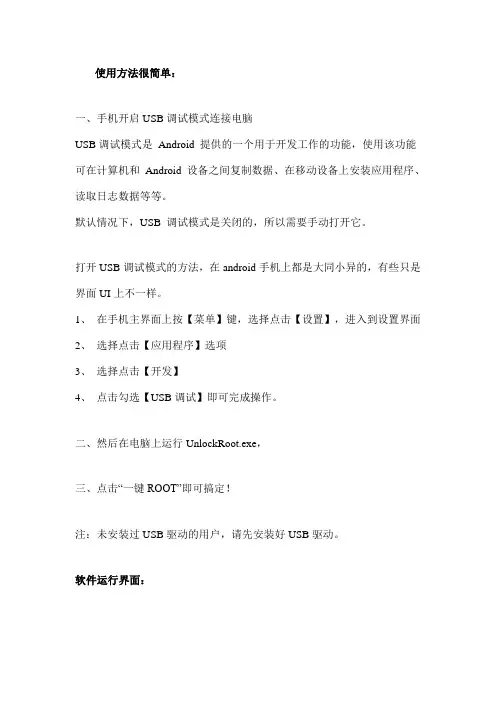 使用方法很简单：

一、手机开启 USB 调试模式连接电脑

USB 调试模式是 Android 提供的一个用于开发工作的功能，使用该功能可在计算机和 Android 设备之间复制数据、在移动设备上安装应用程序、读取日志数据等等。

默认情况下，USB 调试模式是关闭的，所以需要手动打开它。

打开 USB 调试模式的方法，在 android 手机上都是大同小异的，有些只是界面 UI 上不一样。

1、 在手机主界面上按【菜单】键，选择点击【设置】，进入到设置界面

2、 选择点击【应用程序】选项

3、 选择点击【开发】

4、 点击勾选【USB 调试】即可完成操作。

二、然后在电脑上运行 UnlockRoot.exe，

三、点击“一键 ROOT”即可搞定！

注：未安装过 USB 驱动的用户，请先安装好 USB 驱动。

软件运行界面：